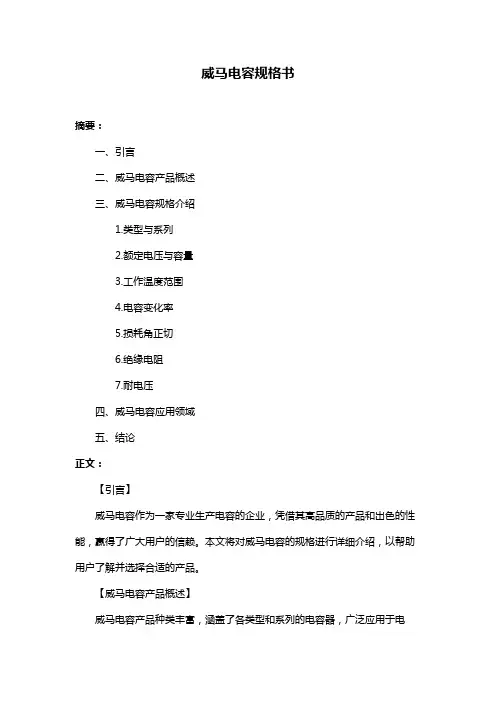 威马电容规格书

摘要：

一、引言

二、威马电容产品概述

三、威马电容规格介绍

1.类型与系列

2.额定电压与容量

3.工作温度范围

4.电容变化率

5.损耗角正切

6.绝缘电阻

7.耐电压

四、威马电容应用领域

五、结论

正文：

【引言】

威马电容作为一家专业生产电容的企业，凭借其高品质的产品和出色的性能，赢得了广大用户的信赖。本文将对威马电容的规格进行详细介绍，以帮助用户了解并选择合适的产品。

【威马电容产品概述】

威马电容产品种类丰富，涵盖了各类型和系列的电容器，广泛应用于电